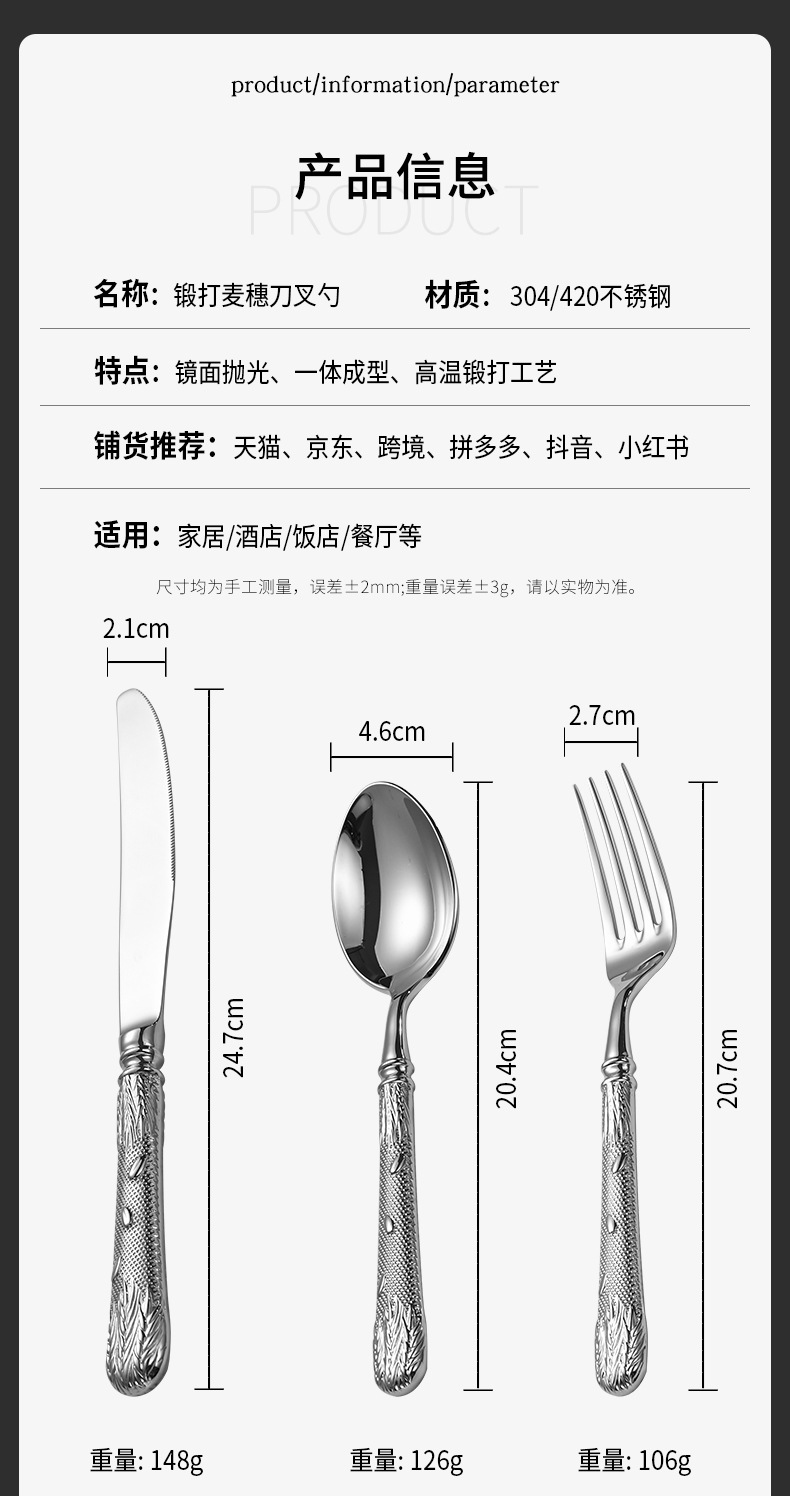 product/information/parameter

产品信息
PRODUCT

名称：锻打麦穗刀叉勺 材质：304/420不锈钢

特点：镜面抛光、一体成型、高温锻打工艺

铺货推荐：天猫、京东、跨境、拼多多、抖音、小红书

适用：家居/酒店/饭店/餐厅等

尺寸均为手工测量，误差±2mm;重量误差±3g，请以实物为准。

2.1cm

24.7cm

4.6cm

20.4cm

2.7cm

20.7cm

重量: 148g

重量: 126g

重量: 106g